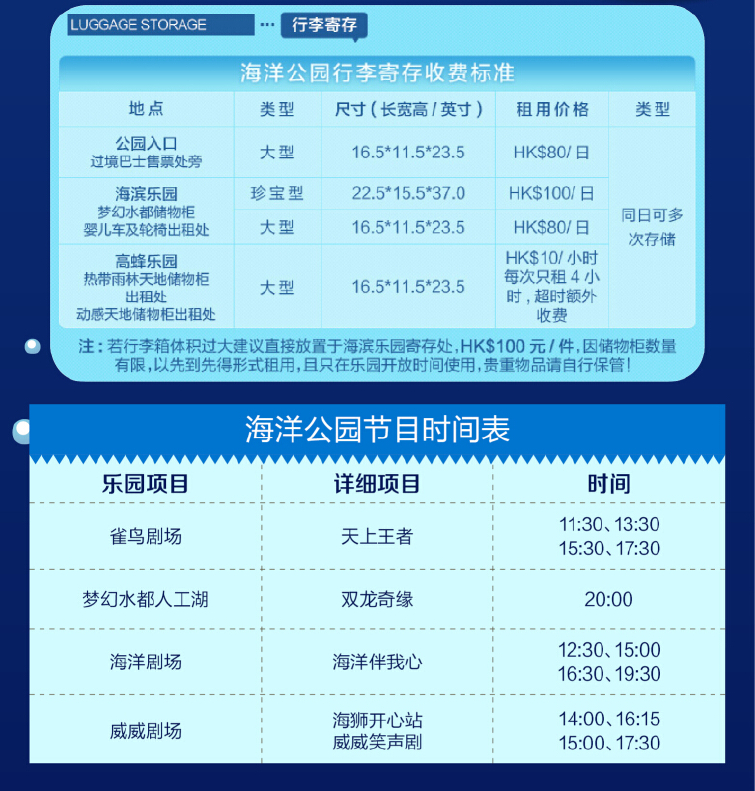 LUGGAGE STORAGE ··· 行李寄存

海洋公园行李寄存收费标准

| 地点 | 类型 | 尺寸（长宽高/英寸） | 租用价格 | 类型 |
|---|---|---|---|---|
| 公园入口 过境巴士售票处旁 | 大型 | 16.5*11.5*23.5 | HK$80/日 | 同日可多次存储 |
| 海滨乐园 梦幻水都储物柜 婴儿车及轮椅出租处 | 珍宝型 | 22.5*15.5*37.0 | HK$100/日 | |
| | 大型 | 16.5*11.5*23.5 | HK$80/日 | |
| 高蜂乐园 热带雨林天地储物柜出租处 动感天地储物柜出租处 | 大型 | 16.5*11.5*23.5 | HK$10/小时 每次只租4小时，超时额外收费 | |

注：若行李箱体积过大建议直接放置于海滨乐园寄存处，HK$100元/件，因储物柜数量有限，以先到先得形式租用，且只在乐园开放时间使用，贵重物品请自行保管！

海洋公园节目时间表

| 乐园项目 | 详细项目 | 时间 |
|---|---|---|
| 雀鸟剧场 | 天上王者 | 11:30、13:30 15:30、17:30 |
| 梦幻水都人工湖 | 双龙奇缘 | 20:00 |
| 海洋剧场 | 海洋伴我心 | 12:30、15:00 16:30、19:30 |
| 威威剧场 | 海狮开心站 威威笑声剧 | 14:00、16:15 15:00、17:30 |